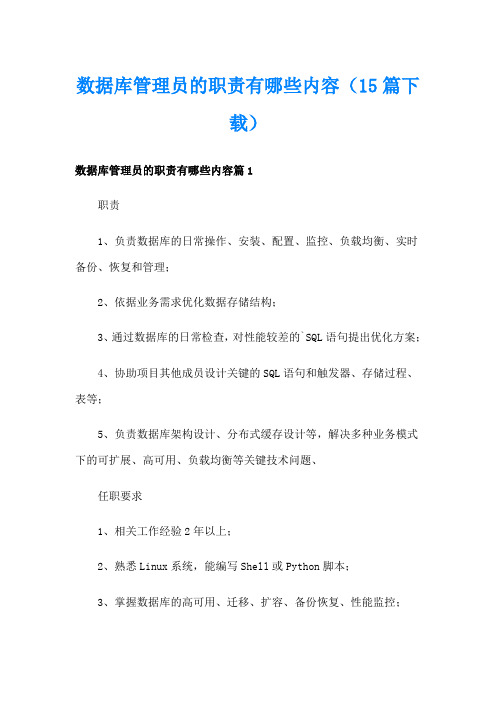 数据库管理员的职责有哪些内容（15篇下载）

数据库管理员的职责有哪些内容篇1

职责

1、负责数据库的日常操作、安装、配置、监控、负载均衡、实时备份、恢复和管理；

2、依据业务需求优化数据存储结构；

3、通过数据库的日常检查，对性能较差的`SQL语句提出优化方案；

4、协助项目其他成员设计关键的SQL语句和触发器、存储过程、表等；

5、负责数据库架构设计、分布式缓存设计等，解决多种业务模式下的可扩展、高可用、负载均衡等关键技术问题、

任职要求

1、相关工作经验2年以上；

2、熟悉Linux系统，能编写Shell或Python脚本；

3、掌握数据库的高可用、迁移、扩容、备份恢复、性能监控；